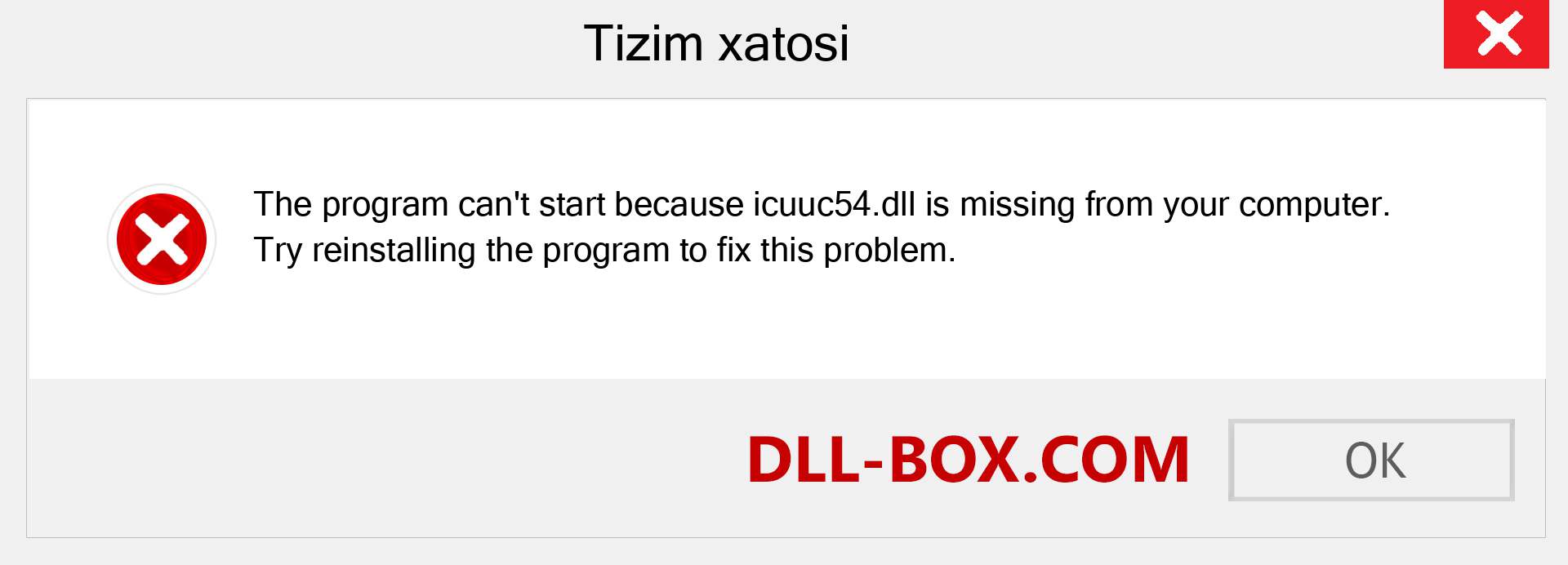 Tizim xatosi

The program can't start because icuuc54.dll is missing from your computer. Try reinstalling the program to fix this problem.

DLL-BOX.COM

OK